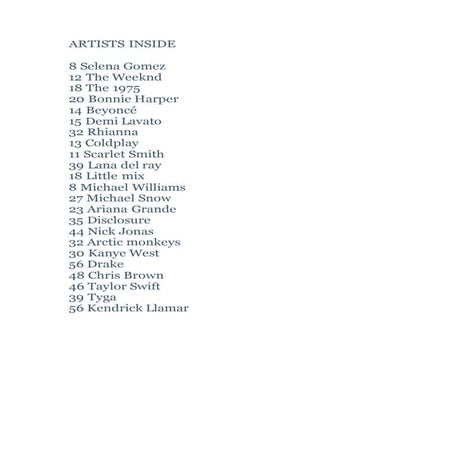 ARTISTS INSIDE

8 Selena Gomez
12 The Weeknd
18 The 1975
20 Bonnie Harper
14 Beyoncé
15 Demi Lavato
32 Rhianna
13 Coldplay
11 Scarlet Smith
39 Lana del ray
18 Little mix
8 Michael Williams
27 Michael Snow
23 Ariana Grande
35 Disclosure
44 Nick Jonas
32 Arctic monkeys
30 Kanye West
56 Drake
48 Chris Brown
46 Taylor Swift
39 Tyga
56 Kendrick Llamar